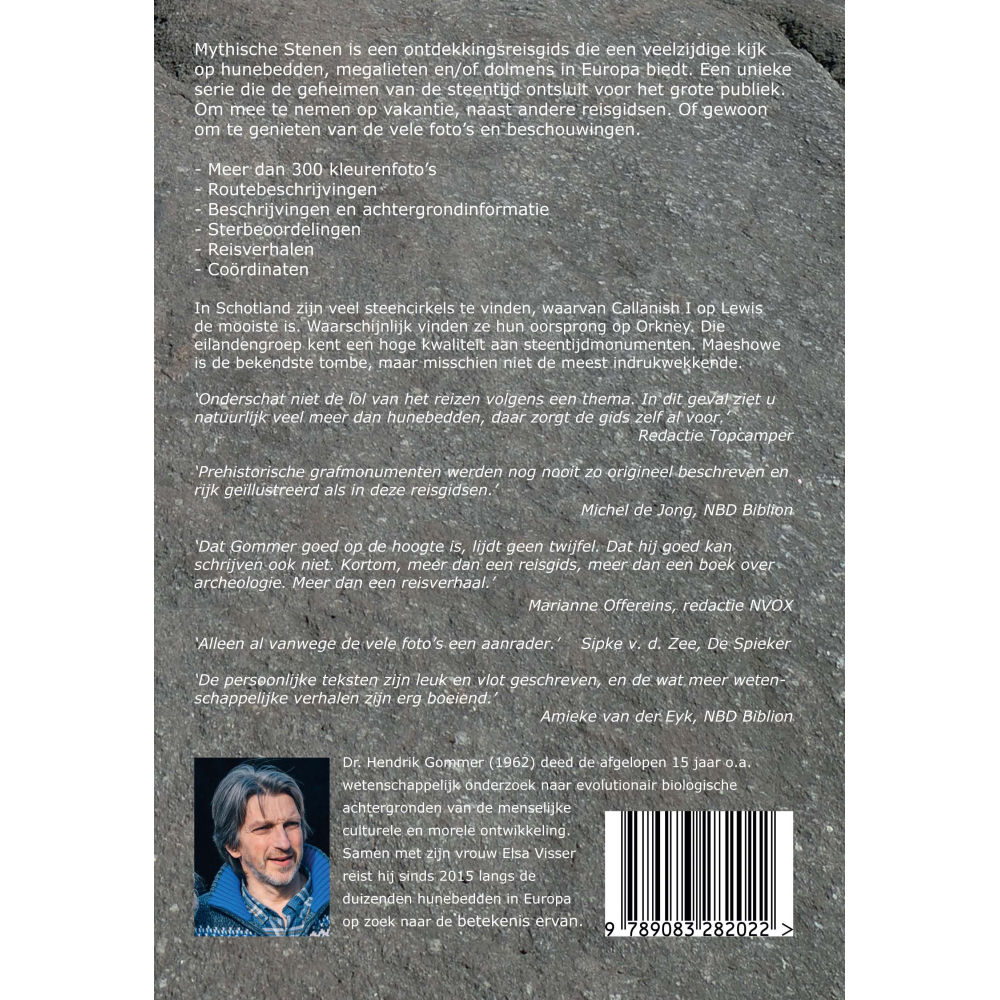 Mythische Stenen is een ontdekkingsreisgids die een veelzijdige kijk op hunebedden, megalieten en/of dolmens in Europa biedt. Een unieke serie die de geheimen van de steentijd ontsluit voor het grote publiek. Om mee te nemen op vakantie, naast andere reisgidsen. Of gewoon om te genieten van de vele foto's en beschouwingen.

- Meer dan 300 kleurenfoto's
- Routebeschrijvingen
- Beschrijvingen en achtergrondinformatie
- Sterbeoordelingen
- Reisverhalen
- Coördinaten

In Schotland zijn veel steencirkels te vinden, waarvan Callanish I op Lewis de mooiste is. Waarschijnlijk vinden ze hun oorsprong op Orkney. Die eilandengroep kent een hoge kwaliteit aan steentijdmonumenten. Maeshowe is de bekendste tombe, maar misschien niet de meest indrukwekkende.

'Onderschat niet de lol van het reizen volgens een thema. In dit geval ziet u natuurlijk veel meer dan hunebedden, daar zorgt de gids zelf al voor.'
Redactie Topcamper

'Prehistorische grafmonumenten werden nog nooit zo origineel beschreven en rijk geïllustreerd als in deze reisgidsen.'
Michel de Jong, NBD Biblion

'Dat Gommer goed op de hoogte is, lijdt geen twijfel. Dat hij goed kan schrijven ook niet. Kortom, meer dan een reisgids, meer dan een boek over archeologie. Meer dan een reisverhaal.'
Marianne Offereins, redactie NVOX

'Alleen al vanwege de vele foto's een aanrader.' Sipke v. d. Zee, De Spieker

'De persoonlijke teksten zijn leuk en vlot geschreven, en de wat meer wetenschappelijke verhalen zijn erg boeiend.'
Amieke van der Eyk, NBD Biblion

Dr. Hendrik Gommer (1962) deed de afgelopen 15 jaar o.a. wetenschappelijk onderzoek naar evolutionair biologische achtergronden van de menselijke culturele en morele ontwikkeling. Samen met zijn vrouw Elsa Visser reist hij sinds 2015 langs de duizenden hunebedden in Europa op zoek naar de betekenis ervan.

9 789083 282022 >